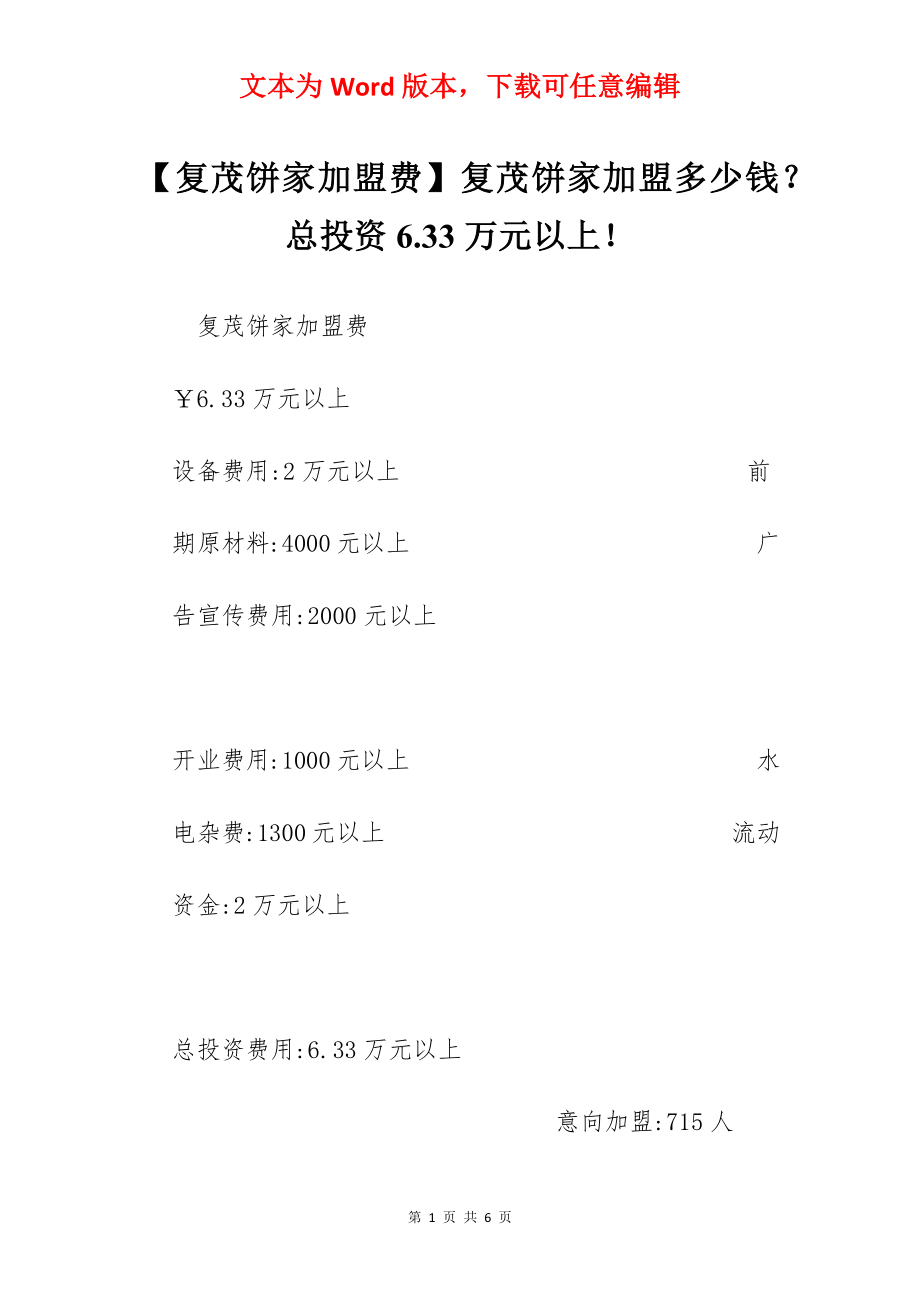 文本为 Word 版本，下载可任意编辑

【复茂饼家加盟费】复茂饼家加盟多少钱？总投资 6.33 万元以上！

复茂饼家加盟费

￥6.33 万元以上

设备费用:2 万元以上 前期原材料:4000 元以上 广告宣传费用:2000 元以上

开业费用:1000 元以上 水电杂费:1300 元以上 流动资金:2 万元以上

总投资费用:6.33 万元以上

意向加盟:715 人

第 1 页 共 6 页